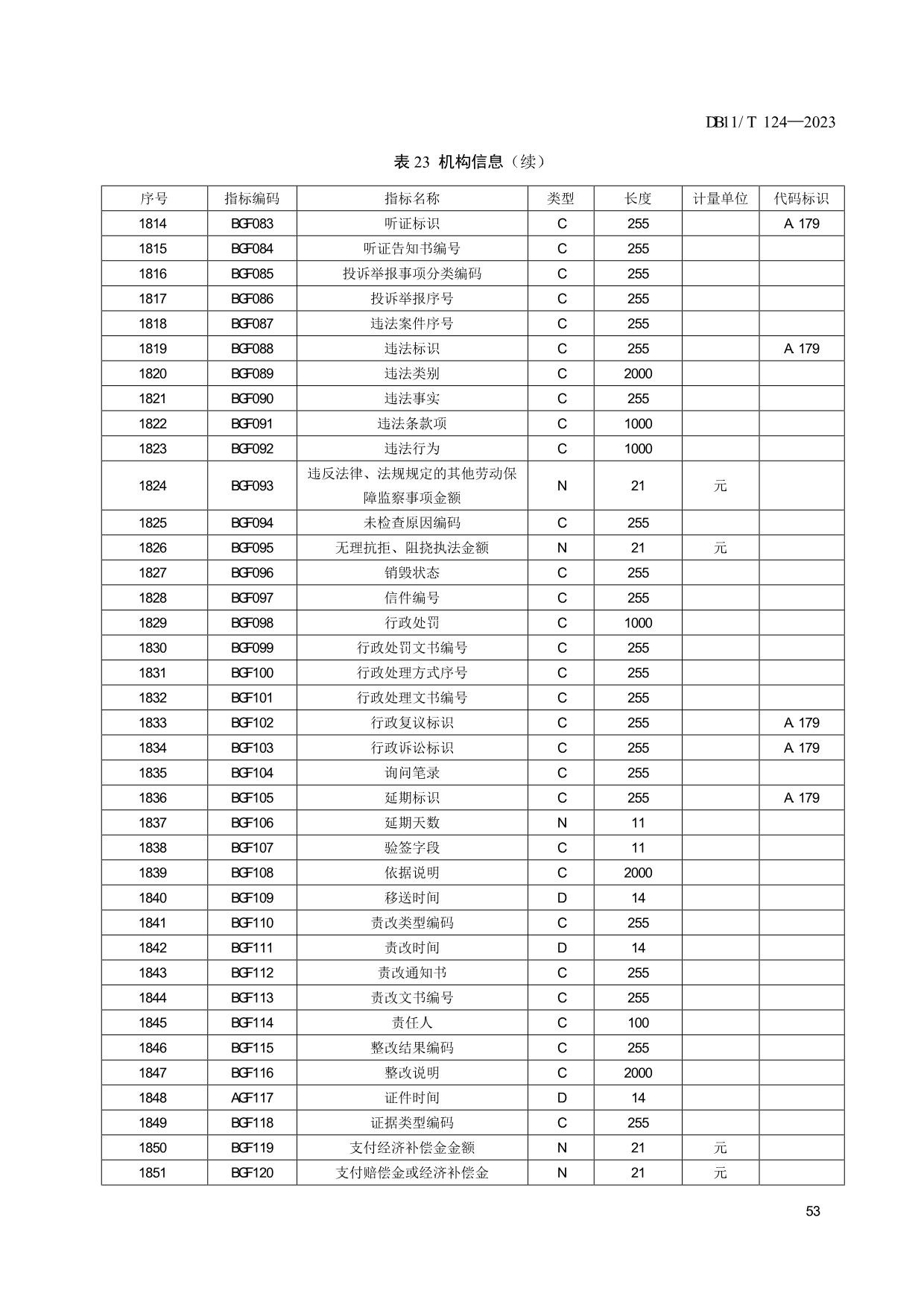 DB11/ T 124—2023

表 23 机构信息（续）

| 序号 | 指标编码 | 指标名称 | 类型 | 长度 | 计量单位 | 代码标识 |
|---|---|---|---|---|---|---|
| 1814 | BGF083 | 听证标识 | C | 255 | | A 179 |
| 1815 | BGF084 | 听证告知书编号 | C | 255 | | |
| 1816 | BGF085 | 投诉举报事项分类编码 | C | 255 | | |
| 1817 | BGF086 | 投诉举报序号 | C | 255 | | |
| 1818 | BGF087 | 违法案件序号 | C | 255 | | |
| 1819 | BGF088 | 违法标识 | C | 255 | | A 179 |
| 1820 | BGF089 | 违法类别 | C | 2000 | | |
| 1821 | BGF090 | 违法事实 | C | 255 | | |
| 1822 | BGF091 | 违法条款项 | C | 1000 | | |
| 1823 | BGF092 | 违法行为 | C | 1000 | | |
| 1824 | BGF093 | 违反法律、法规规定的其他劳动保障监察事项金额 | N | 21 | 元 | |
| 1825 | BGF094 | 未检查原因编码 | C | 255 | | |
| 1826 | BGF095 | 无理抗拒、阻挠执法金额 | N | 21 | 元 | |
| 1827 | BGF096 | 销毁状态 | C | 255 | | |
| 1828 | BGF097 | 信件编号 | C | 255 | | |
| 1829 | BGF098 | 行政处罚 | C | 1000 | | |
| 1830 | BGF099 | 行政处罚文书编号 | C | 255 | | |
| 1831 | BGF100 | 行政处理方式序号 | C | 255 | | |
| 1832 | BGF101 | 行政处理文书编号 | C | 255 | | |
| 1833 | BGF102 | 行政复议标识 | C | 255 | | A 179 |
| 1834 | BGF103 | 行政诉讼标识 | C | 255 | | A 179 |
| 1835 | BGF104 | 询问笔录 | C | 255 | | |
| 1836 | BGF105 | 延期标识 | C | 255 | | A 179 |
| 1837 | BGF106 | 延期天数 | N | 11 | | |
| 1838 | BGF107 | 验签字段 | C | 11 | | |
| 1839 | BGF108 | 依据说明 | C | 2000 | | |
| 1840 | BGF109 | 移送时间 | D | 14 | | |
| 1841 | BGF110 | 责改类型编码 | C | 255 | | |
| 1842 | BGF111 | 责改时间 | D | 14 | | |
| 1843 | BGF112 | 责改通知书 | C | 255 | | |
| 1844 | BGF113 | 责改文书编号 | C | 255 | | |
| 1845 | BGF114 | 责任人 | C | 100 | | |
| 1846 | BGF115 | 整改结果编码 | C | 255 | | |
| 1847 | BGF116 | 整改说明 | C | 2000 | | |
| 1848 | AGF117 | 证件时间 | D | 14 | | |
| 1849 | BGF118 | 证据类型编码 | C | 255 | | |
| 1850 | BGF119 | 支付经济补偿金金额 | N | 21 | 元 | |
| 1851 | BGF120 | 支付赔偿金或经济补偿金 | N | 21 | 元 | |

53